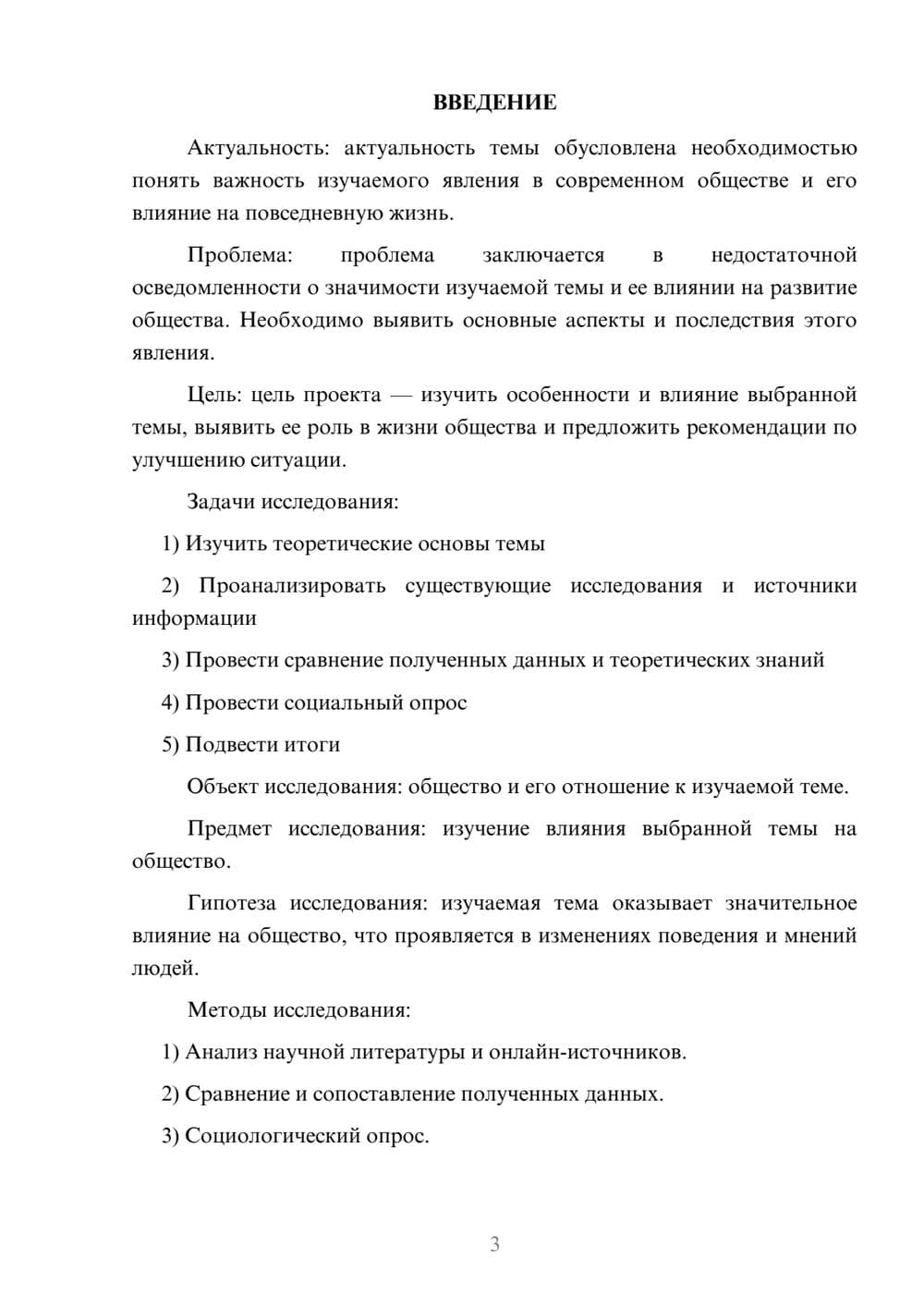 ВВЕДЕНИЕ

Актуальность: актуальность темы обусловлена необходимостью понять важность изучаемого явления в современном обществе и его влияние на повседневную жизнь.

Проблема: проблема заключается в недостаточной осведомленности о значимости изучаемой темы и ее влиянии на развитие общества. Необходимо выявить основные аспекты и последствия этого явления.

Цель: цель проекта — изучить особенности и влияние выбранной темы, выявить ее роль в жизни общества и предложить рекомендации по улучшению ситуации.

Задачи исследования:

1) Изучить теоретические основы темы

2) Проанализировать существующие исследования и источники информации

3) Провести сравнение полученных данных и теоретических знаний

4) Провести социальный опрос

5) Подвести итоги

Объект исследования: общество и его отношение к изучаемой теме.

Предмет исследования: изучение влияния выбранной темы на общество.

Гипотеза исследования: изучаемая тема оказывает значительное влияние на общество, что проявляется в изменениях поведения и мнений людей.

Методы исследования:

1) Анализ научной литературы и онлайн-источников.

2) Сравнение и сопоставление полученных данных.

3) Социологический опрос.

3